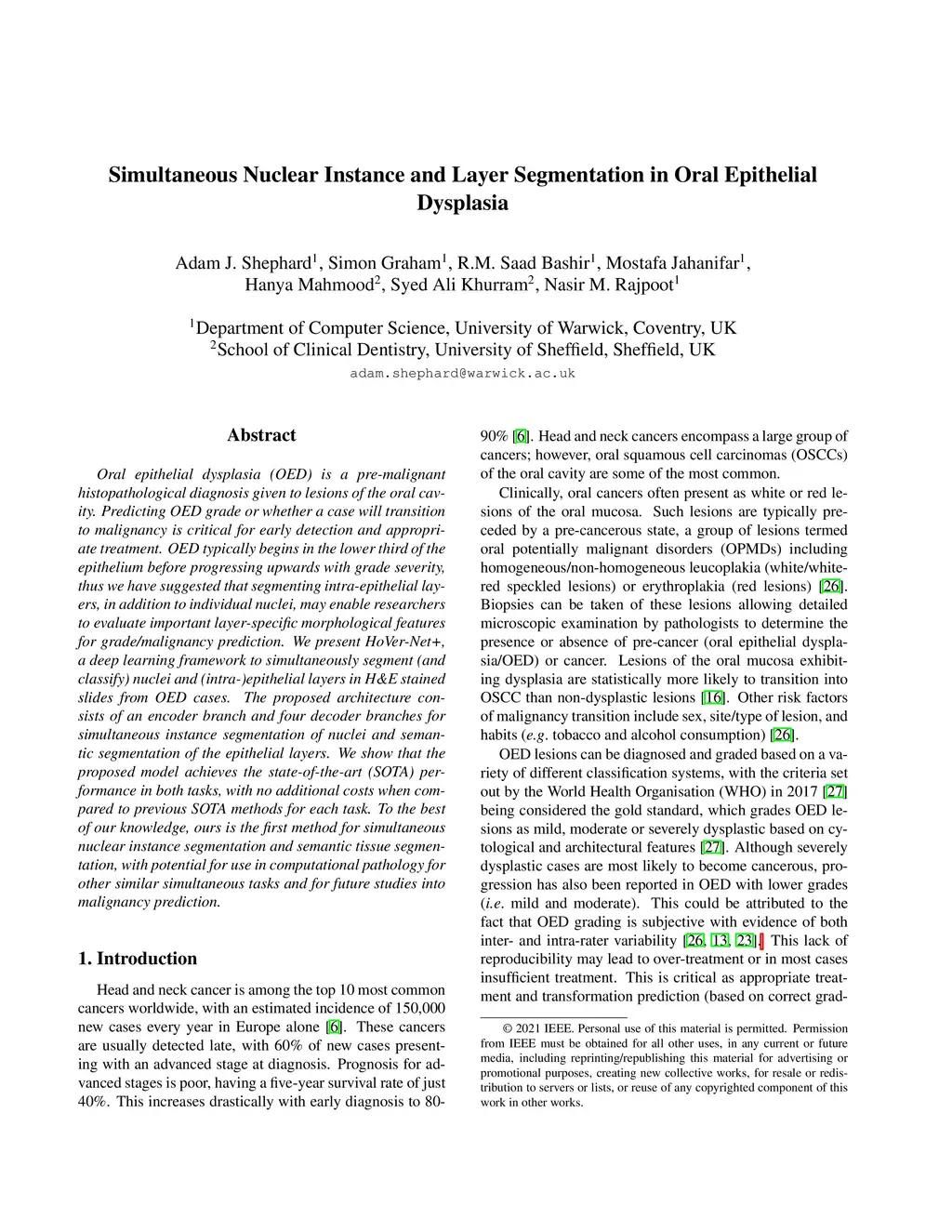 Simultaneous Nuclear Instance and Layer Segmentation in Oral Epithelial Dysplasia

Adam J. Shephard$^1$, Simon Graham$^1$, R.M. Saad Bashir$^1$, Mostafa Jahanifar$^1$, Hanya Mahmood$^2$, Syed Ali Khurram$^2$, Nasir M. Rajpoot$^1$

$^1$Department of Computer Science, University of Warwick, Coventry, UK
$^2$School of Clinical Dentistry, University of Sheffield, Sheffield, UK
adam.shephard@warwick.ac.uk

Abstract

Oral epithelial dysplasia (OED) is a pre-malignant histopathological diagnosis given to lesions of the oral cavity. Predicting OED grade or whether a case will transition to malignancy is critical for early detection and appropriate treatment. OED typically begins in the lower third of the epithelium before progressing upwards with grade severity, thus we have suggested that segmenting intra-epithelial layers, in addition to individual nuclei, may enable researchers to evaluate important layer-specific morphological features for grade/malignancy prediction. We present HoVer-Net+, a deep learning framework to simultaneously segment (and classify) nuclei and (intra-)epithelial layers in H&E stained slides from OED cases. The proposed architecture consists of an encoder branch and four decoder branches for simultaneous instance segmentation of nuclei and semantic segmentation of the epithelial layers. We show that the proposed model achieves the state-of-the-art (SOTA) performance in both tasks, with no additional costs when compared to previous SOTA methods for each task. To the best of our knowledge, ours is the first method for simultaneous nuclear instance segmentation and semantic tissue segmentation, with potential for use in computational pathology for other similar simultaneous tasks and for future studies into malignancy prediction.

1. Introduction

Head and neck cancer is among the top 10 most common cancers worldwide, with an estimated incidence of 150,000 new cases every year in Europe alone [6]. These cancers are usually detected late, with 60% of new cases presenting with an advanced stage at diagnosis. Prognosis for advanced stages is poor, having a five-year survival rate of just 40%. This increases drastically with early diagnosis to 80-90% [6]. Head and neck cancers encompass a large group of cancers; however, oral squamous cell carcinomas (OSCCs) of the oral cavity are some of the most common.

Clinically, oral cancers often present as white or red lesions of the oral mucosa. Such lesions are typically preceded by a pre-cancerous state, a group of lesions termed oral potentially malignant disorders (OPMDs) including homogeneous/non-homogeneous leucoplakia (white/white-red speckled lesions) or erythroplakia (red lesions) [26]. Biopsies can be taken of these lesions allowing detailed microscopic examination by pathologists to determine the presence or absence of pre-cancer (oral epithelial dysplasia/OED) or cancer. Lesions of the oral mucosa exhibiting dysplasia are statistically more likely to transition into OSCC than non-dysplastic lesions [16]. Other risk factors of malignancy transition include sex, site/type of lesion, and habits (e.g. tobacco and alcohol consumption) [26].

OED lesions can be diagnosed and graded based on a variety of different classification systems, with the criteria set out by the World Health Organisation (WHO) in 2017 [27] being considered the gold standard, which grades OED lesions as mild, moderate or severely dysplastic based on cytological and architectural features [27]. Although severely dysplastic cases are most likely to become cancerous, progression has also been reported in OED with lower grades (i.e. mild and moderate). This could be attributed to the fact that OED grading is subjective with evidence of both inter- and intra-rater variability [26, 13, 23]. This lack of reproducibility may lead to over-treatment or in most cases insufficient treatment. This is critical as appropriate treatment and transformation prediction (based on correct grad-

© 2021 IEEE. Personal use of this material is permitted. Permission from IEEE must be obtained for all other uses, in any current or future media, including reprinting/republishing this material for advertising or promotional purposes, creating new collective works, for resale or redistribution to servers or lists, or reuse of any copyrighted component of this work in other works.